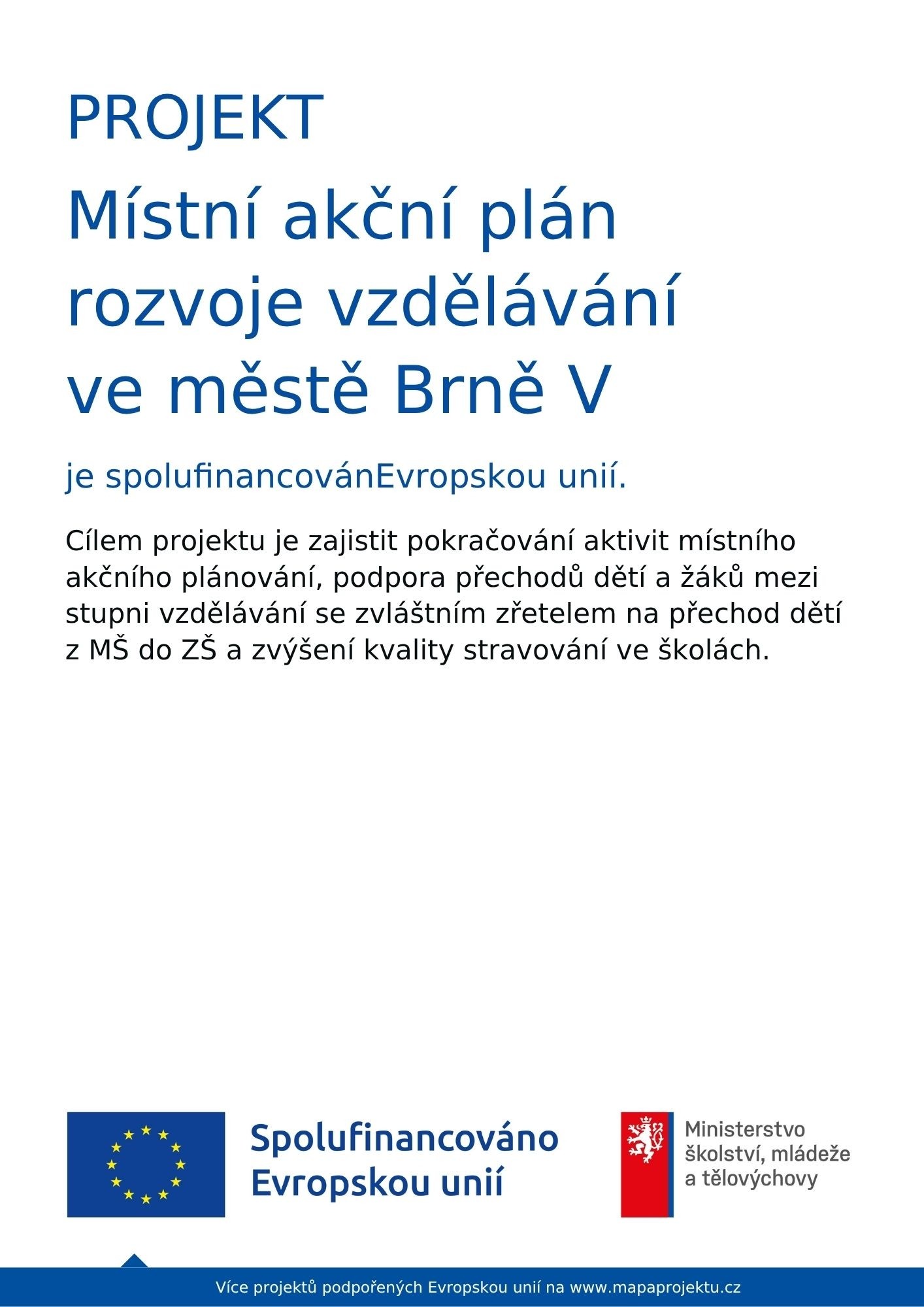 PROJEKT

Místní akční plán rozvoje vzdělávání ve městě Brně V

je spolufinancovánEvropskou unií.

Cílem projektu je zajistit pokračování aktivit místního akčního plánování, podpora přechodů dětí a žáků mezi stupni vzdělávání se zvláštním zřetelem na přechod dětí z MŠ do ZŠ a zvýšení kvality stravování ve školách.

Spolufinancováno Evropskou unií

Ministerstvo školství, mládeže a tělovýchovy

Více projektů podpořených Evropskou unií na www.mapaprojektu.cz